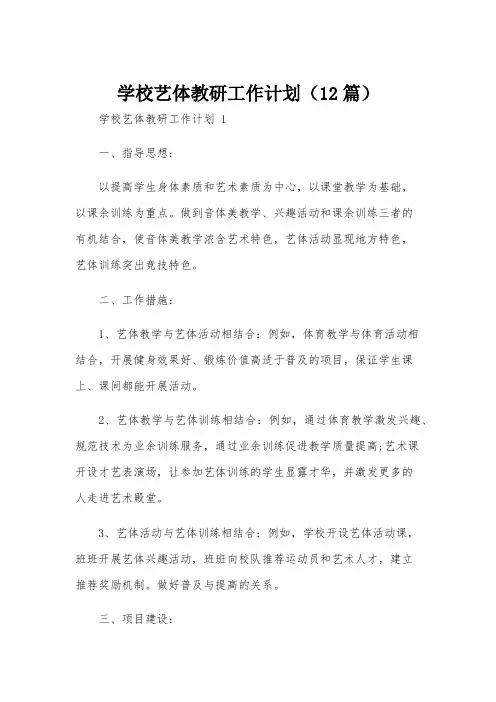 学校艺体教研工作计划（12篇）

学校艺体教研工作计划 1

一、指导思想：

以提高学生身体素质和艺术素质为中心，以课堂教学为基础，以课余训练为重点。做到音体美教学、兴趣活动和课余训练三者的有机结合，使音体美教学浓含艺术特色，艺体活动显现地方特色，艺体训练突出竞技特色。

二、工作措施：

1、艺体教学与艺体活动相结合：例如，体育教学与体育活动相结合，开展健身效果好、锻炼价值高适于普及的项目，保证学生课上、课间都能开展活动。

2、艺体教学与艺体训练相结合：例如，通过体育教学激发兴趣、规范技术为业余训练服务，通过业余训练促进教学质量提高;艺术课开设才艺表演场，让参加艺体训练的学生显露才华，并激发更多的人走进艺术殿堂。

3、艺体活动与艺体训练相结合：例如，学校开设艺体活动课，班班开展艺体兴趣活动，班班向校队推荐运动员和艺术人才，建立推荐奖励机制。做好普及与提高的关系。

三、项目建设：